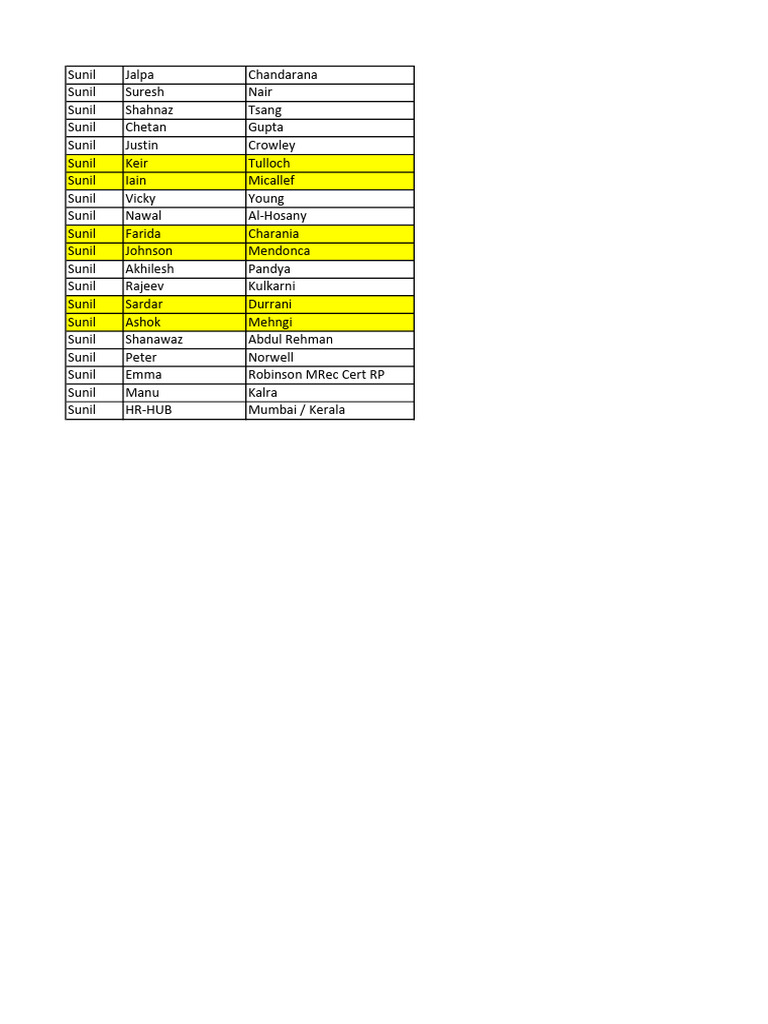 | Sunil | Jalpa | Chandarana |
|---|---|---|
| Sunil | Suresh | Nair |
| Sunil | Shahnaz | Tsang |
| Sunil | Chetan | Gupta |
| Sunil | Justin | Crowley |
| Sunil | Keir | Tulloch |
| Sunil | Iain | Micallef |
| Sunil | Vicky | Young |
| Sunil | Nawal | Al-Hosany |
| Sunil | Farida | Charania |
| Sunil | Johnson | Mendonca |
| Sunil | Akhilesh | Pandya |
| Sunil | Rajeev | Kulkarni |
| Sunil | Sardar | Durrani |
| Sunil | Ashok | Mehngi |
| Sunil | Shanawaz | Abdul Rehman |
| Sunil | Peter | Norwell |
| Sunil | Emma | Robinson MRec Cert RP |
| Sunil | Manu | Kalra |
| Sunil | HR-HUB | Mumbai / Kerala |